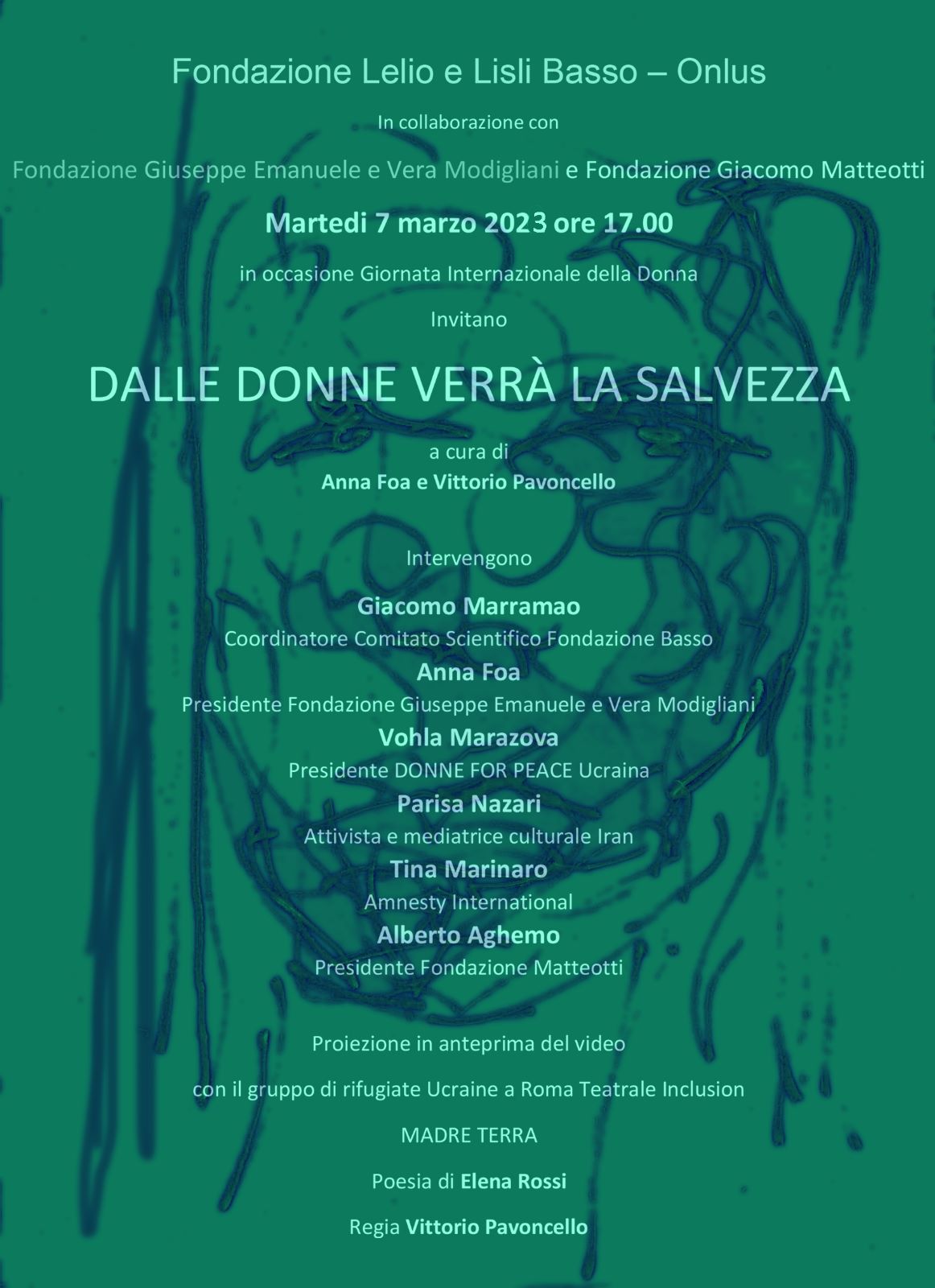 Fondazione Lelio e Lisli Basso – Onlus

In collaborazione con

Fondazione Giuseppe Emanuele e Vera Modigliani e Fondazione Giacomo Matteotti

Martedi 7 marzo 2023 ore 17.00

in occasione Giornata Internazionale della Donna

Invitano

DALLE DONNE VERRÀ LA SALVEZZA

a cura di

Anna Foa e Vittorio Pavoncello

Intervengono

Giacomo Marramao
Coordinatore Comitato Scientifico Fondazione Basso
Anna Foa
Presidente Fondazione Giuseppe Emanuele e Vera Modigliani
Vohla Marazova
Presidente DONNE FOR PEACE Ucraina
Parisa Nazari
Attivista e mediatrice culturale Iran
Tina Marinaro
Amnesty International
Alberto Aghemo
Presidente Fondazione Matteotti

Proiezione in anteprima del video

con il gruppo di rifugiate Ucraine a Roma Teatrale Inclusion

MADRE TERRA

Poesia di Elena Rossi

Regia Vittorio Pavoncello